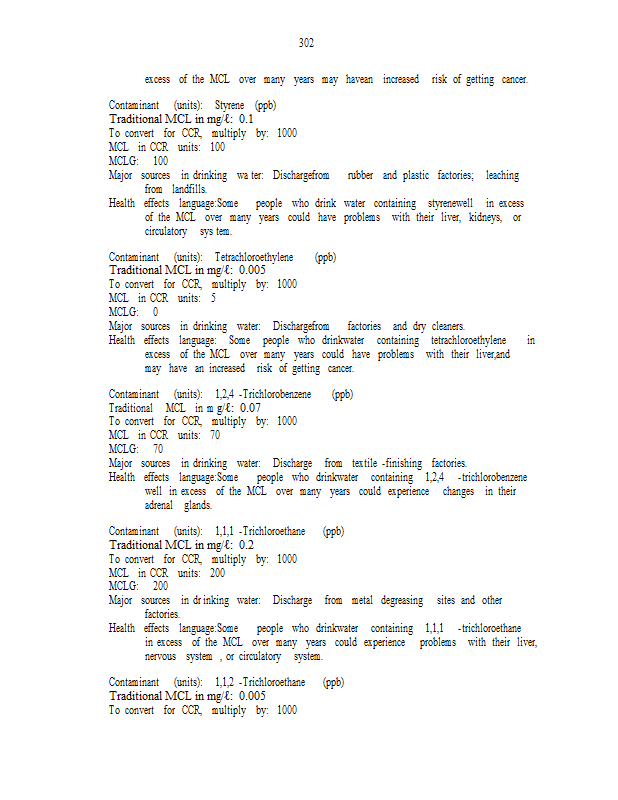 302

excess of the MCL over many years may havean increased risk of getting cancer.

Contaminant (units): Styrene (ppb)
Traditional MCL in mg/ℓ: 0.1
To convert for CCR, multiply by: 1000
MCL in CCR units: 100
MCLG: 100
Major sources in drinking wa ter: Dischargefrom rubber and plastic factories; leaching from landfills.
Health effects language:Some people who drink water containing styrenewell in excess of the MCL over many years could have problems with their liver, kidneys, or circulatory sys tem.

Contaminant (units): Tetrachloroethylene (ppb)
Traditional MCL in mg/ℓ: 0.005
To convert for CCR, multiply by: 1000
MCL in CCR units: 5
MCLG: 0
Major sources in drinking water: Dischargefrom factories and dry cleaners.
Health effects language: Some people who drinkwater containing tetrachloroethylene in excess of the MCL over many years could have problems with their liver,and may have an increased risk of getting cancer.

Contaminant (units): 1,2,4 -Trichlorobenzene (ppb)
Traditional MCL in m g/ℓ: 0.07
To convert for CCR, multiply by: 1000
MCL in CCR units: 70
MCLG: 70
Major sources in drinking water: Discharge from textile -finishing factories.
Health effects language:Some people who drinkwater containing 1,2,4 -trichlorobenzene well in excess of the MCL over many years could experience changes in their adrenal glands.

Contaminant (units): 1,1,1 -Trichloroethane (ppb)
Traditional MCL in mg/ℓ: 0.2
To convert for CCR, multiply by: 1000
MCL in CCR units: 200
MCLG: 200
Major sources in dr inking water: Discharge from metal degreasing sites and other factories.
Health effects language:Some people who drinkwater containing 1,1,1 -trichloroethane in excess of the MCL over many years could experience problems with their liver, nervous system , or circulatory system.

Contaminant (units): 1,1,2 -Trichloroethane (ppb)
Traditional MCL in mg/ℓ: 0.005
To convert for CCR, multiply by: 1000